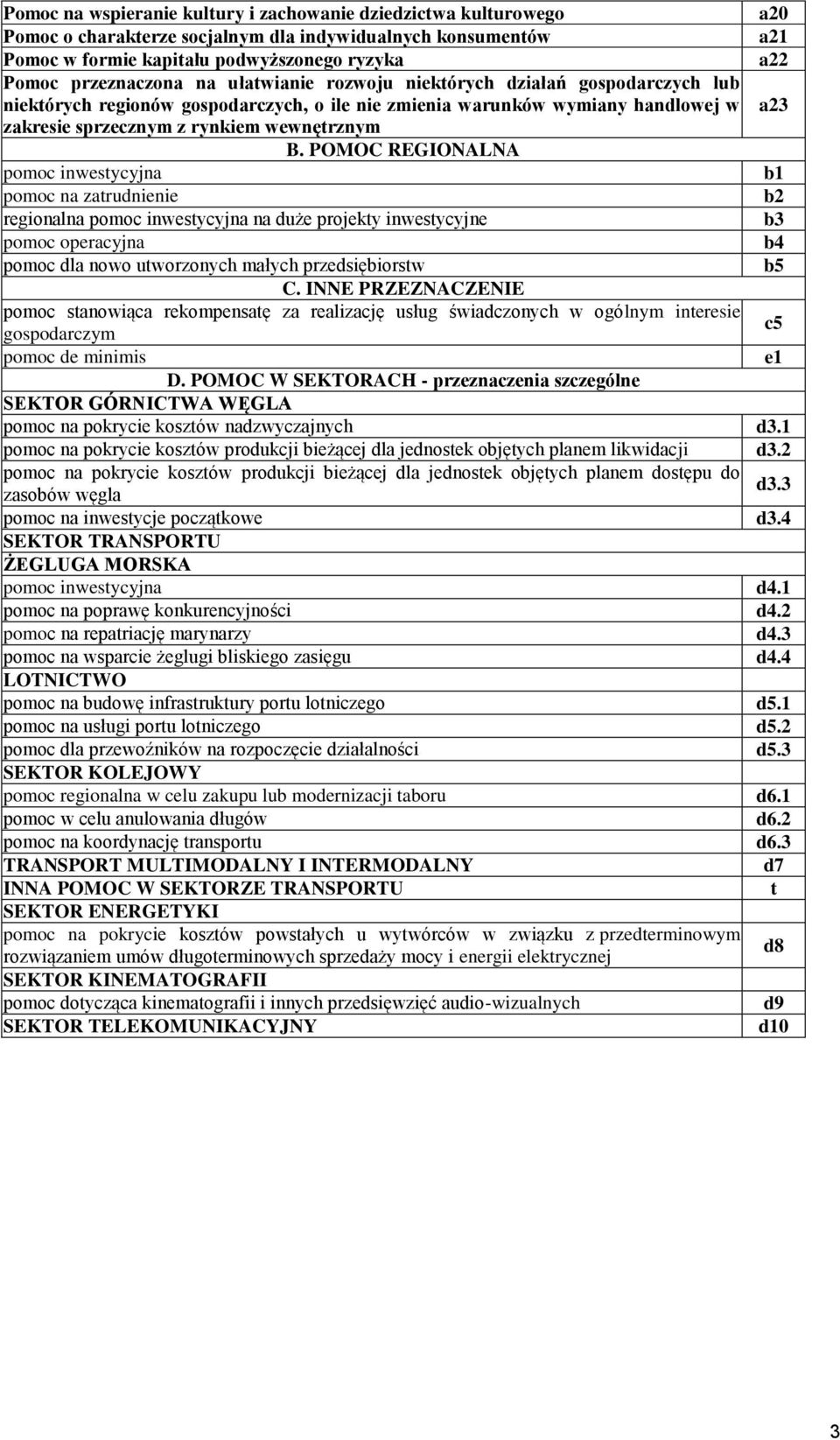 | | |
|---|---|
| Pomoc na wspieranie kultury i zachowanie dziedzictwa kulturowego | a20 |
| Pomoc o charakterze socjalnym dla indywidualnych konsumentów | a21 |
| Pomoc w formie kapitału podwyższonego ryzyka | a22 |
| Pomoc przeznaczona na ułatwianie rozwoju niektórych działań gospodarczych lub niektórych regionów gospodarczych, o ile nie zmienia warunków wymiany handlowej w zakresie sprzecznym z rynkiem wewnętrznym | a23 |
| B. POMOC REGIONALNA | |
| pomoc inwestycyjna | b1 |
| pomoc na zatrudnienie | b2 |
| regionalna pomoc inwestycyjna na duże projekty inwestycyjne | b3 |
| pomoc operacyjna | b4 |
| pomoc dla nowo utworzonych małych przedsiębiorstw | b5 |
| C. INNE PRZEZNACZENIE | |
| pomoc stanowiąca rekompensatę za realizację usług świadczonych w ogólnym interesie gospodarczym | c5 |
| pomoc de minimis | e1 |
| D. POMOC W SEKTORACH - przeznaczenia szczególne | |
| SEKTOR GÓRNICTWA WĘGLA | |
| pomoc na pokrycie kosztów nadzwyczajnych | d3.1 |
| pomoc na pokrycie kosztów produkcji bieżącej dla jednostek objętych planem likwidacji | d3.2 |
| pomoc na pokrycie kosztów produkcji bieżącej dla jednostek objętych planem dostępu do zasobów węgla | d3.3 |
| pomoc na inwestycje początkowe | d3.4 |
| SEKTOR TRANSPORTU | |
| ŻEGLUGA MORSKA | |
| pomoc inwestycyjna | d4.1 |
| pomoc na poprawę konkurencyjności | d4.2 |
| pomoc na repatriację marynarzy | d4.3 |
| pomoc na wsparcie żeglugi bliskiego zasięgu | d4.4 |
| LOTNICTWO | |
| pomoc na budowę infrastruktury portu lotniczego | d5.1 |
| pomoc na usługi portu lotniczego | d5.2 |
| pomoc dla przewoźników na rozpoczęcie działalności | d5.3 |
| SEKTOR KOLEJOWY | |
| pomoc regionalna w celu zakupu lub modernizacji taboru | d6.1 |
| pomoc w celu anulowania długów | d6.2 |
| pomoc na koordynację transportu | d6.3 |
| TRANSPORT MULTIMODALNY I INTERMODALNY | d7 |
| INNA POMOC W SEKTORZE TRANSPORTU | t |
| SEKTOR ENERGETYKI | |
| pomoc na pokrycie kosztów powstałych u wytwórców w związku z przedterminowym rozwiązaniem umów długoterminowych sprzedaży mocy i energii elektrycznej | d8 |
| SEKTOR KINEMATOGRAFII | |
| pomoc dotycząca kinematografii i innych przedsięwzięć audio-wizualnych | d9 |
| SEKTOR TELEKOMUNIKACYJNY | d10 |

3